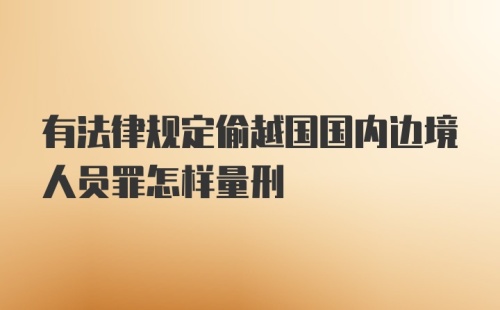 有法律规定偷越国国内边境人员罪怎样量刑